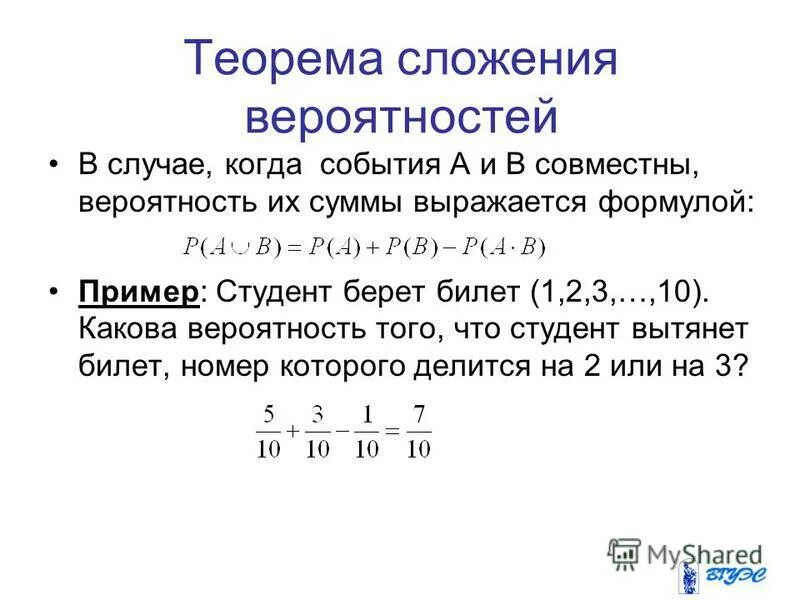 Теорема сложения вероятностей

• В случае, когда события А и В совместны, вероятность их суммы выражается формулой:

$P(A \cup B) = P(A) + P(B) - P(A \cdot B)$

• Пример: Студент берет билет (1,2,3,…,10). Какова вероятность того, что студент вытянет билет, номер которого делится на 2 или на 3?

$\frac{5}{10} + \frac{3}{10} - \frac{1}{10} = \frac{7}{10}$

MyShared

ВГУЭС